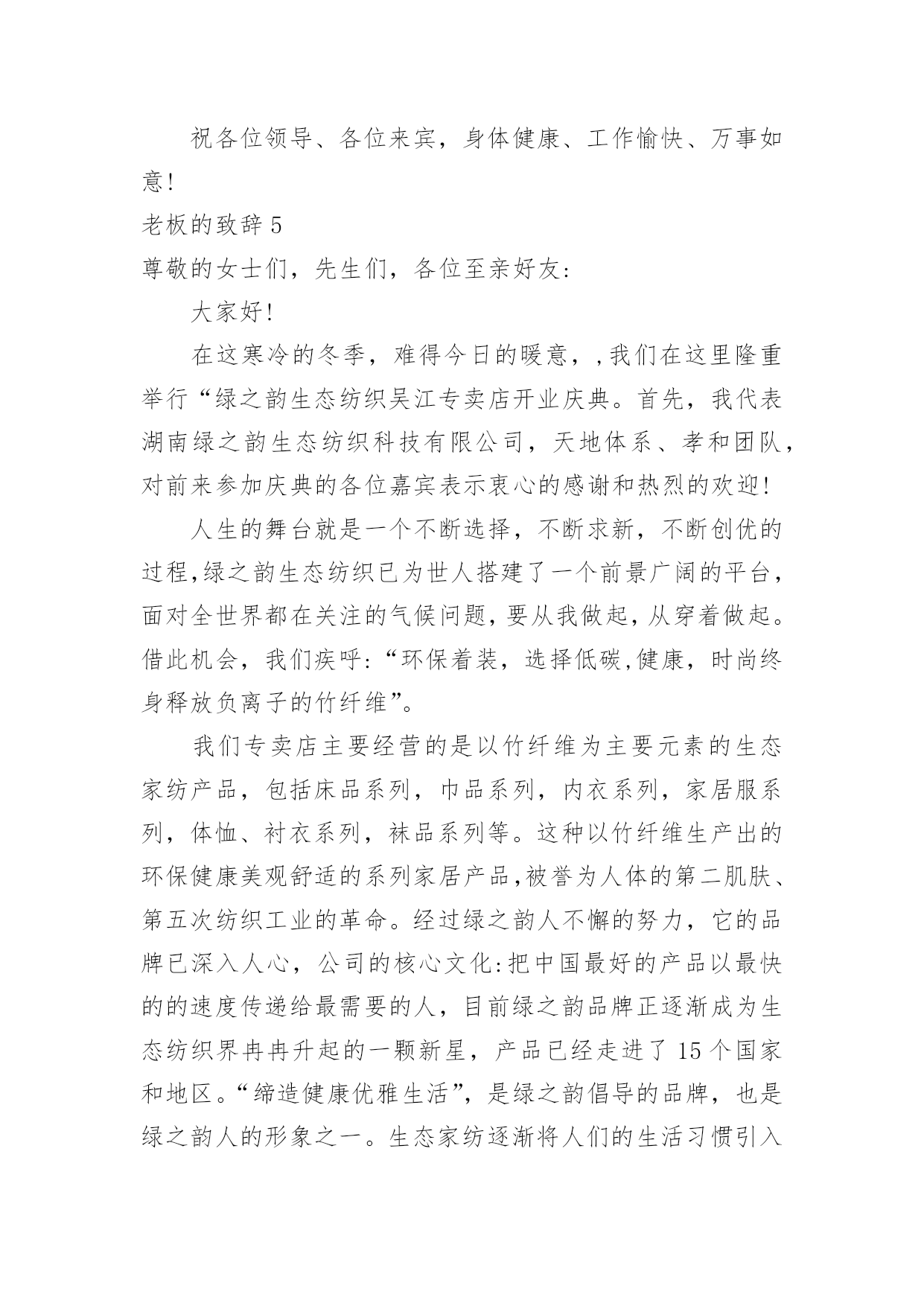 祝各位领导、各位来宾，身体健康、工作愉快、万事如意!

老板的致辞 5

尊敬的女士们，先生们，各位至亲好友:

大家好!

在这寒冷的冬季，难得今日的暖意，,我们在这里隆重举行“绿之韵生态纺织吴江专卖店开业庆典。首先，我代表湖南绿之韵生态纺织科技有限公司，天地体系、孝和团队，对前来参加庆典的各位嘉宾表示衷心的感谢和热烈的欢迎!

人生的舞台就是一个不断选择，不断求新，不断创优的过程,绿之韵生态纺织已为世人搭建了一个前景广阔的平台，面对全世界都在关注的气候问题，要从我做起，从穿着做起。借此机会，我们疾呼:“环保着装，选择低碳,健康，时尚终身释放负离子的竹纤维”。

我们专卖店主要经营的是以竹纤维为主要元素的生态家纺产品，包括床品系列，巾品系列，内衣系列，家居服系列，体恤、衬衣系列，袜品系列等。这种以竹纤维生产出的环保健康美观舒适的系列家居产品,被誉为人体的第二肌肤、第五次纺织工业的革命。经过绿之韵人不懈的努力，它的品牌已深入人心，公司的核心文化:把中国最好的产品以最快的的速度传递给最需要的人，目前绿之韵品牌正逐渐成为生态纺织界冉冉升起的一颗新星，产品已经走进了 15 个国家和地区。“缔造健康优雅生活”，是绿之韵倡导的品牌，也是绿之韵人的形象之一。生态家纺逐渐将人们的生活习惯引入